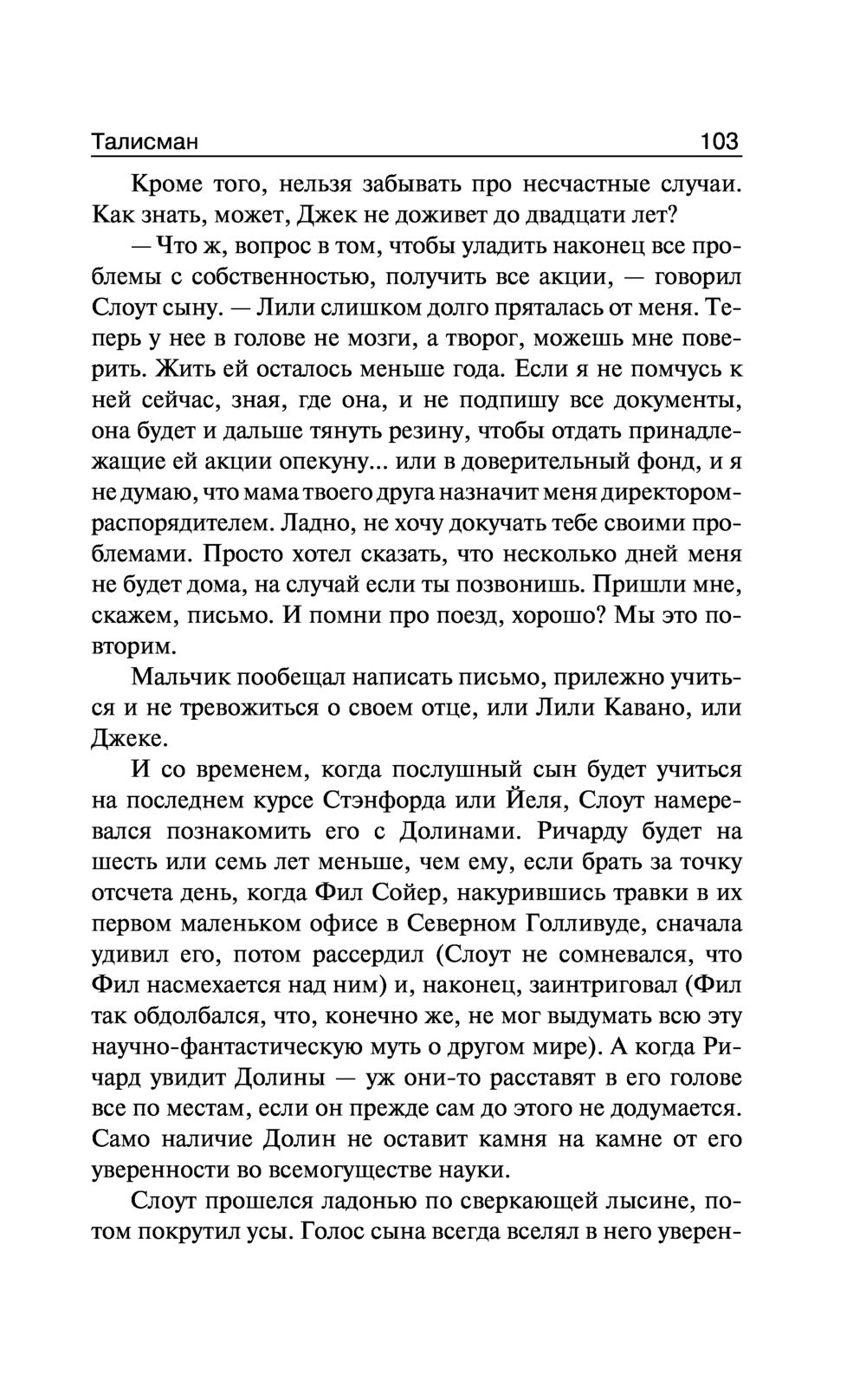 Талисман 103

Кроме того, нельзя забывать про несчастные случаи. Как знать, может, Джек не доживет до двадцати лет?

— Что ж, вопрос в том, чтобы уладить наконец все проблемы с собственностью, получить все акции, — говорил Слоут сыну. — Лили слишком долго пряталась от меня. Теперь у нее в голове не мозги, а творог, можешь мне поверить. Жить ей осталось меньше года. Если я не помчусь к ней сейчас, зная, где она, и не подпишу все документы, она будет и дальше тянуть резину, чтобы отдать принадлежащие ей акции опекуну... или в доверительный фонд, и я не думаю, что мама твоего друга назначит меня директором-распорядителем. Ладно, не хочу докучать тебе своими проблемами. Просто хотел сказать, что несколько дней меня не будет дома, на случай если ты позвонишь. Пришли мне, скажем, письмо. И помни про поезд, хорошо? Мы это повторим.

Мальчик пообещал написать письмо, прилежно учиться и не тревожиться о своем отце, или Лили Кавано, или Джеке.

И со временем, когда послушный сын будет учиться на последнем курсе Стэнфорда или Йеля, Слоут намеревался познакомить его с Долинами. Ричарду будет на шесть или семь лет меньше, чем ему, если брать за точку отсчета день, когда Фил Сойер, накурившись травки в их первом маленьком офисе в Северном Голливуде, сначала удивил его, потом рассердил (Слоут не сомневался, что Фил насмехается над ним) и, наконец, заинтриговал (Фил так обдолбался, что, конечно же, не мог выдумать всю эту научно-фантастическую муть о другом мире). А когда Ричард увидит Долины — уж они-то расставят в его голове все по местам, если он прежде сам до этого не додумается. Само наличие Долин не оставит камня на камне от его уверенности во всемогуществе науки.

Слоут прошелся ладонью по сверкающей лысине, потом покрутил усы. Голос сына всегда вселял в него уверен-